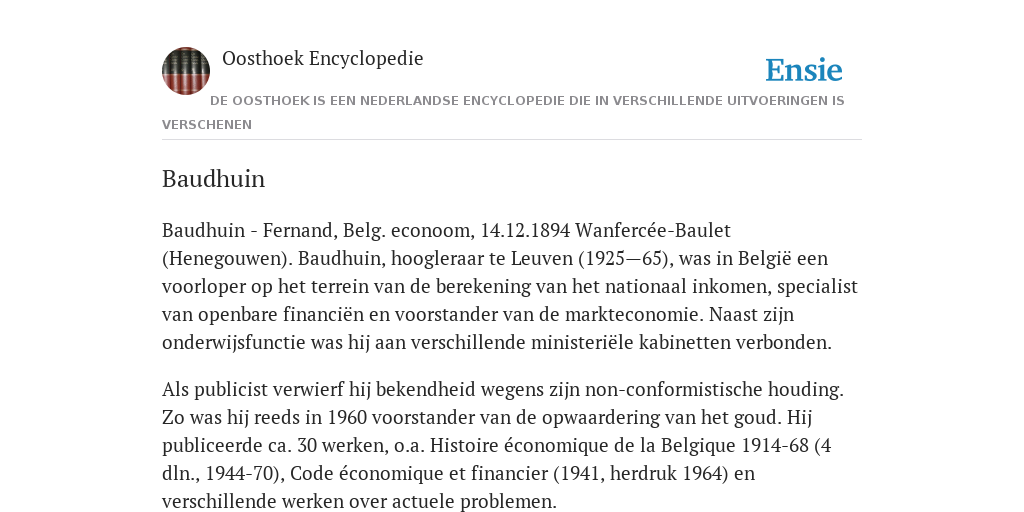 Oosthoek Encyclopedie

Ensie

DE OOSTHOEK IS EEN NEDERLANDSE ENCYCLOPEDIE DIE IN VERSCHILLENDE UITVOERINGEN IS VERSCHENEN

Baudhuin

Baudhuin - Fernand, Belg. econoom, 14.12.1894 Wanfercée-Baulet (Henegouwen). Baudhuin, hoogleraar te Leuven (1925—65), was in België een voorloper op het terrein van de berekening van het nationaal inkomen, specialist van openbare financiën en voorstander van de markteconomie. Naast zijn onderwijsfunctie was hij aan verschillende ministeriële kabinetten verbonden.

Als publicist verwierf hij bekendheid wegens zijn non-conformistische houding. Zo was hij reeds in 1960 voorstander van de opwaardering van het goud. Hij publiceerde ca. 30 werken, o.a. Histoire économique de la Belgique 1914-68 (4 dln., 1944-70), Code économique et financier (1941, herdruk 1964) en verschillende werken over actuele problemen.